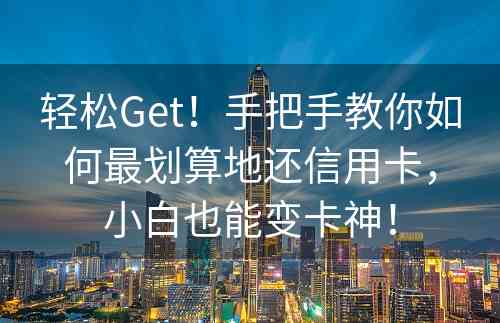 轻松Get！手把手教你如何最划算地还信用卡，小白也能变卡神！